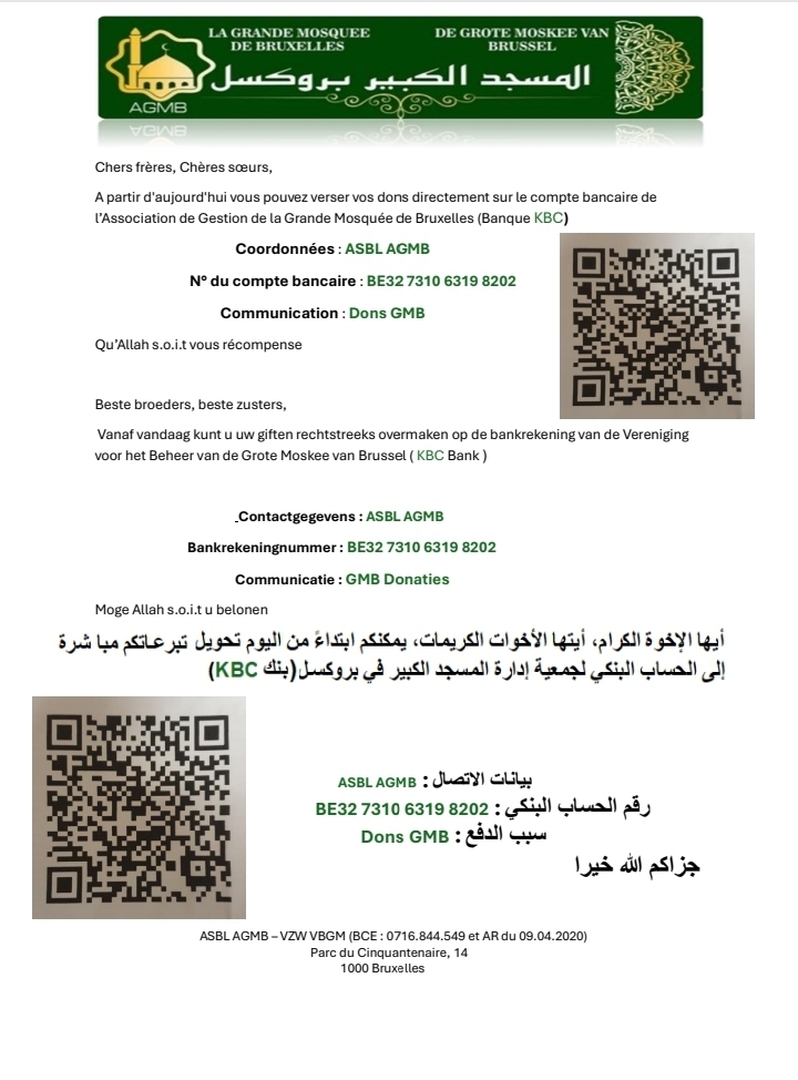 LA GRANDE MOSQUEE DE BRUXELLES

DE GROTE MOSKEE VAN BRUSSEL

المسجد الكبير بروكسل

AGMB

Chers frères, Chères sœurs,

A partir d'aujourd'hui vous pouvez verser vos dons directement sur le compte bancaire de l'Association de Gestion de la Grande Mosquée de Bruxelles (Banque KBC)

Coordonnées : ASBL AGMB

N° du compte bancaire : BE32 7310 6319 8202

Communication : Dons GMB

Qu'Allah s.o.i.t vous récompense

Beste broeders, beste zusters,

Vanaf vandaag kunt u uw giften rechtstreeks overmaken op de bankrekening van de Vereniging voor het Beheer van de Grote Moskee van Brussel ( KBC Bank )

Contactgegevens : ASBL AGMB

Bankrekeningnummer : BE32 7310 6319 8202

Communicatie : GMB Donaties

Moge Allah s.o.i.t u belonen

أيها الإخوة الكرام، أيتها الأخوات الكريمات، يمكنكم ابتداءً من اليوم تحويل تبرعاتكم مبا شرة إلى الحساب البنكي لجمعية إدارة المسجد الكبير في بروكسل(بنك KBC)

بيانات الاتصال : ASBL AGMB

رقم الحساب البنكي : BE32 7310 6319 8202

سبب الدفع : Dons GMB

جزاكم الله خيرا

ASBL AGMB – VZW VBGM (BCE : 0716.844.549 et AR du 09.04.2020)
Parc du Cinquantenaire, 14
1000 Bruxelles